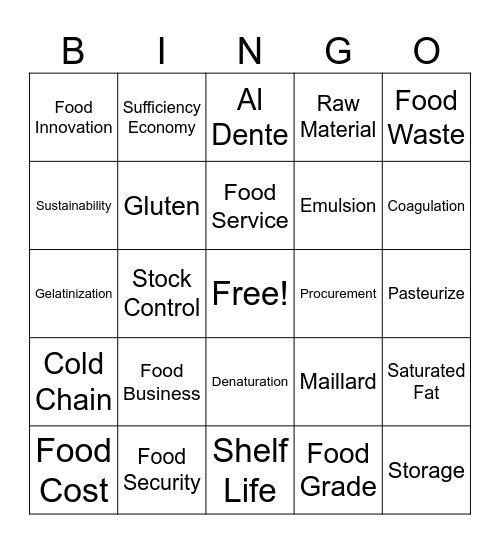 | B | I | N | G | O |
|---|---|---|---|---|
| Food Innovation | Sufficiency Economy | Al Dente | Raw Material | Food Waste |
| Sustainability | Gluten | Food Service | Emulsion | Coagulation |
| Gelatinization | Stock Control | Free! | Procurement | Pasteurize |
| Cold Chain | Food Business | Denaturation | Maillard | Saturated Fat |
| Food Cost | Food Security | Shelf Life | Food Grade | Storage |